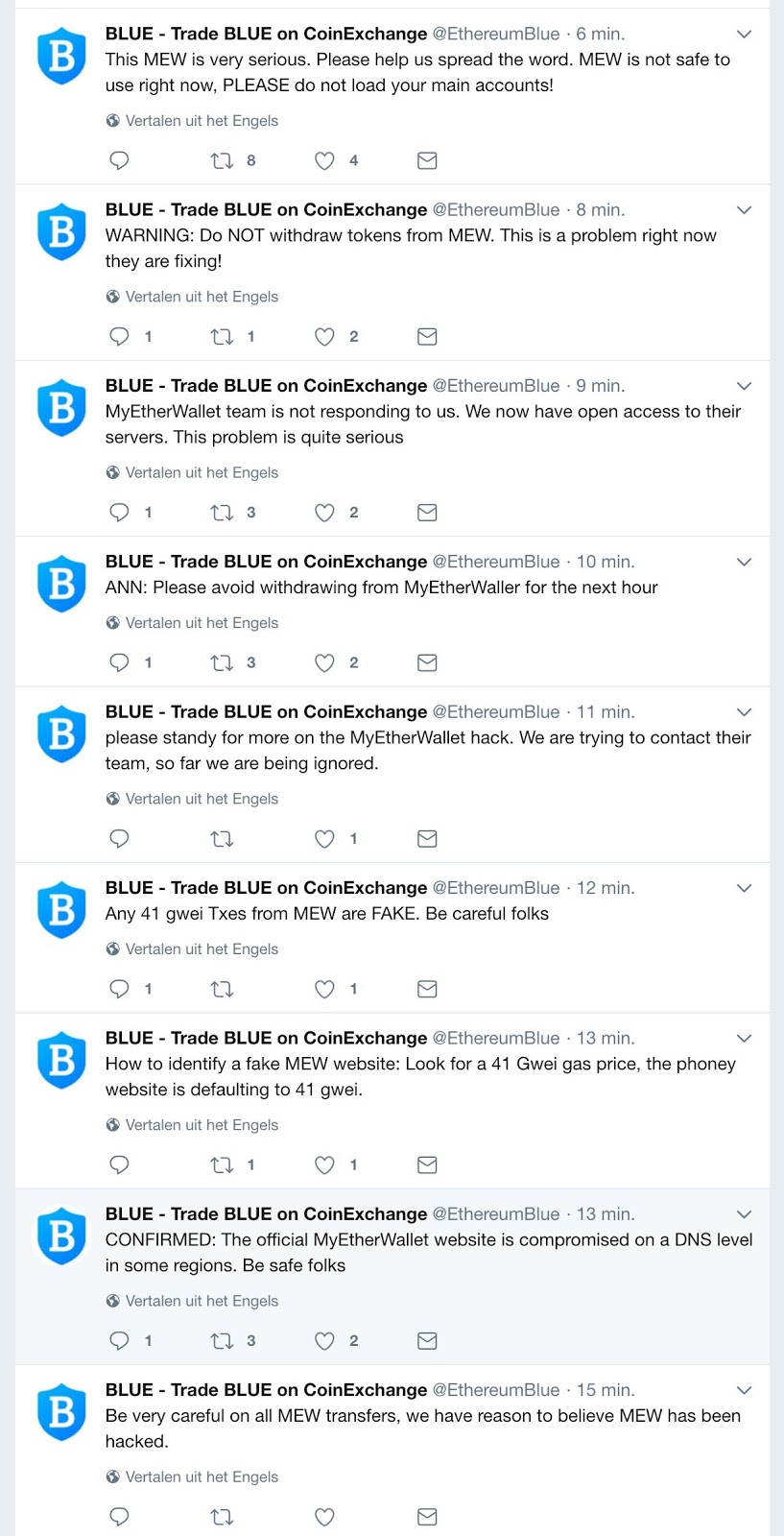 BLUE - Trade BLUE on CoinExchange @EthereumBlue · 6 min.
This MEW is very serious. Please help us spread the word. MEW is not safe to use right now, PLEASE do not load your main accounts!

Vertalen uit het Engels

8 4

BLUE - Trade BLUE on CoinExchange @EthereumBlue · 8 min.
WARNING: Do NOT withdraw tokens from MEW. This is a problem right now they are fixing!

Vertalen uit het Engels

1 1 2

BLUE - Trade BLUE on CoinExchange @EthereumBlue · 9 min.
MyEtherWallet team is not responding to us. We now have open access to their servers. This problem is quite serious

Vertalen uit het Engels

1 3 2

BLUE - Trade BLUE on CoinExchange @EthereumBlue · 10 min.
ANN: Please avoid withdrawing from MyEtherWaller for the next hour

Vertalen uit het Engels

1 3 2

BLUE - Trade BLUE on CoinExchange @EthereumBlue · 11 min.
please standy for more on the MyEtherWallet hack. We are trying to contact their team, so far we are being ignored.

Vertalen uit het Engels

1

BLUE - Trade BLUE on CoinExchange @EthereumBlue · 12 min.
Any 41 gwei Txes from MEW are FAKE. Be careful folks

Vertalen uit het Engels

1 1

BLUE - Trade BLUE on CoinExchange @EthereumBlue · 13 min.
How to identify a fake MEW website: Look for a 41 Gwei gas price, the phoney website is defaulting to 41 gwei.

Vertalen uit het Engels

1 1

BLUE - Trade BLUE on CoinExchange @EthereumBlue · 13 min.
CONFIRMED: The official MyEtherWallet website is compromised on a DNS level in some regions. Be safe folks

Vertalen uit het Engels

1 3 2

BLUE - Trade BLUE on CoinExchange @EthereumBlue · 15 min.
Be very careful on all MEW transfers, we have reason to believe MEW has been hacked.

Vertalen uit het Engels